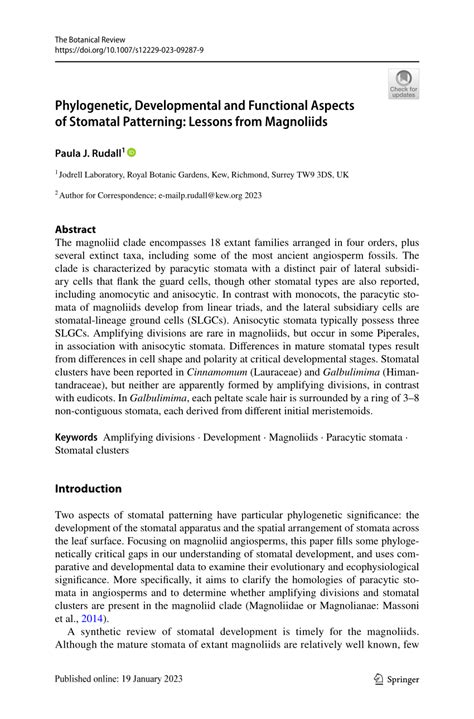 The Botanical Review
https://doi.org/10.1007/s12229-023-09287-9

Check for updates

Phylogenetic, Developmental and Functional Aspects of Stomatal Patterning: Lessons from Magnoliids

Paula J. Rudall$^1$

$^1$ Jodrell Laboratory, Royal Botanic Gardens, Kew, Richmond, Surrey TW9 3DS, UK

$^2$ Author for Correspondence; e-mailp.rudall@kew.org 2023

Abstract
The magnoliid clade encompasses 18 extant families arranged in four orders, plus several extinct taxa, including some of the most ancient angiosperm fossils. The clade is characterized by paracytic stomata with a distinct pair of lateral subsidiary cells that flank the guard cells, though other stomatal types are also reported, including anomocytic and anisocytic. In contrast with monocots, the paracytic stomata of magnoliids develop from linear triads, and the lateral subsidiary cells are stomatal-lineage ground cells (SLGCs). Anisocytic stomata typically possess three SLGCs. Amplifying divisions are rare in magnoliids, but occur in some Piperales, in association with anisocytic stomata. Differences in mature stomatal types result from differences in cell shape and polarity at critical developmental stages. Stomatal clusters have been reported in Cinnamomum (Lauraceae) and Galbulimima (Himantandraceae), but neither are apparently formed by amplifying divisions, in contrast with eudicots. In Galbulimima, each peltate scale hair is surrounded by a ring of 3–8 non-contiguous stomata, each derived from different initial meristemoids.

Keywords Amplifying divisions · Development · Magnoliids · Paracytic stomata · Stomatal clusters

Introduction

Two aspects of stomatal patterning have particular phylogenetic significance: the development of the stomatal apparatus and the spatial arrangement of stomata across the leaf surface. Focusing on magnoliid angiosperms, this paper fills some phylogenetically critical gaps in our understanding of stomatal development, and uses comparative and developmental data to examine their evolutionary and ecophysiological significance. More specifically, it aims to clarify the homologies of paracytic stomata in angiosperms and to determine whether amplifying divisions and stomatal clusters are present in the magnoliid clade (Magnoliidae or Magnolianae: Massoni et al., 2014).

A synthetic review of stomatal development is timely for the magnoliids. Although the mature stomata of extant magnoliids are relatively well known, few

Published online: 19 January 2023

Springer